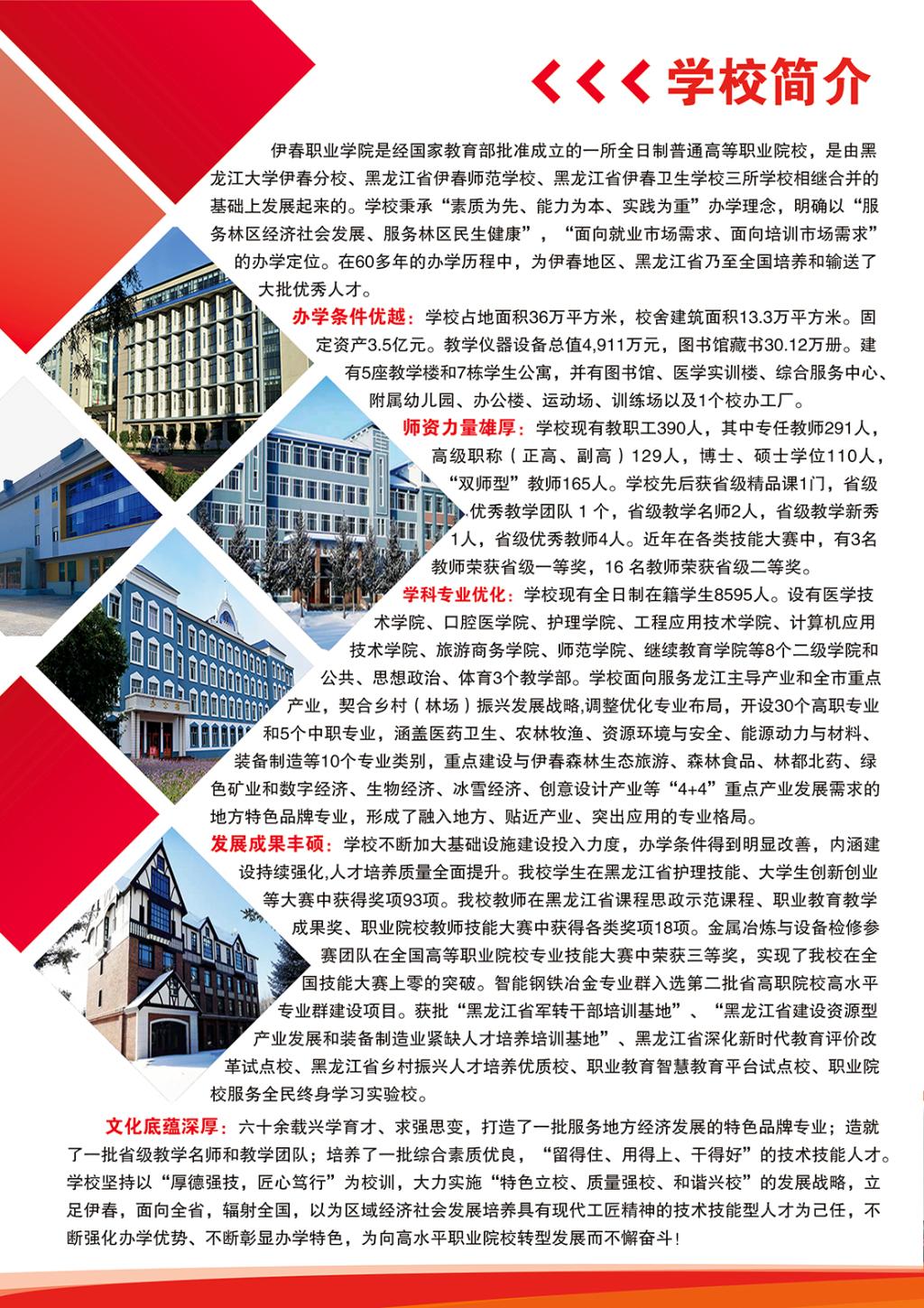 学校简介

伊春职业学院是经国家教育部批准成立的一所全日制普通高等职业院校，是由黑龙江大学伊春分校、黑龙江省伊春师范学校、黑龙江省伊春卫生学校三所学校相继合并的基础上发展起来的。学校秉承“素质为先、能力为本、实践为重”办学理念，明确以“服务林区经济社会发展、服务林区民生健康”，“面向就业市场需求、面向培训市场需求”的办学定位。在60多年的办学历程中，为伊春地区、黑龙江省乃至全国培养和输送了大批优秀人才。

办学条件优越：学校占地面积36万平方米，校舍建筑面积13.3万平方米。固定资产3.5亿元。教学仪器设备总值4,911万元，图书馆藏书30.12万册。建有5座教学楼和7栋学生公寓，并有图书馆、医学实训楼、综合服务中心、附属幼儿园、办公楼、运动场、训练场以及1个校办工厂。

师资力量雄厚：学校现有教职工390人，其中专任教师291人，高级职称（正高、副高）129人，博士、硕士学位110人，“双师型”教师165人。学校先后获省级精品课1门，省级优秀教学团队1个，省级教学名师2人，省级教学新秀1人，省级优秀教师4人。近年在各类技能大赛中，有3名教师荣获省级一等奖，16名教师荣获省级二等奖。

学科专业优化：学校现有全日制在籍学生8595人。设有医学技术学院、口腔医学院、护理学院、工程应用技术学院、计算机应用技术学院、旅游商务学院、师范学院、继续教育学院等8个二级学院和公共、思想政治、体育3个教学部。学校面向服务龙江主导产业和全市重点产业，契合乡村（林场）振兴发展战略,调整优化专业布局，开设30个高职专业和5个中职专业，涵盖医药卫生、农林牧渔、资源环境与安全、能源动力与材料、装备制造等10个专业类别，重点建设与伊春森林生态旅游、森林食品、林都北药、绿色矿业和数字经济、生物经济、冰雪经济、创意设计产业等“4+4”重点产业发展需求的地方特色品牌专业，形成了融入地方、贴近产业、突出应用的专业格局。

发展成果丰硕：学校不断加大基础设施建设投入力度，办学条件得到明显改善，内涵建设持续强化,人才培养质量全面提升。我校学生在黑龙江省护理技能、大学生创新创业等大赛中获得奖项93项。我校教师在黑龙江省课程思政示范课程、职业教育教学成果奖、职业院校教师技能大赛中获得各类奖项18项。金属冶炼与设备检修参赛团队在全国高等职业院校专业技能大赛中荣获三等奖，实现了我校在全国技能大赛上零的突破。智能钢铁冶金专业群入选第二批省高职院校高水平专业群建设项目。获批“黑龙江省军转干部培训基地”、“黑龙江省建设资源型产业发展和装备制造业紧缺人才培养培训基地”、黑龙江省深化新时代教育评价改革试点校、黑龙江省乡村振兴人才培养优质校、职业教育智慧教育平台试点校、职业院校服务全民终身学习实验校。

文化底蕴深厚：六十余载兴学育才、求强思变，打造了一批服务地方经济发展的特色品牌专业；造就了一批省级教学名师和教学团队；培养了一批综合素质优良，“留得住、用得上、干得好”的技术技能人才。学校坚持以“厚德强技，匠心笃行”为校训，大力实施“特色立校、质量强校、和谐兴校”的发展战略，立足伊春，面向全省，辐射全国，以为区域经济社会发展培养具有现代工匠精神的技术技能型人才为己任，不断强化办学优势、不断彰显办学特色，为向高水平职业院校转型发展而不懈奋斗！